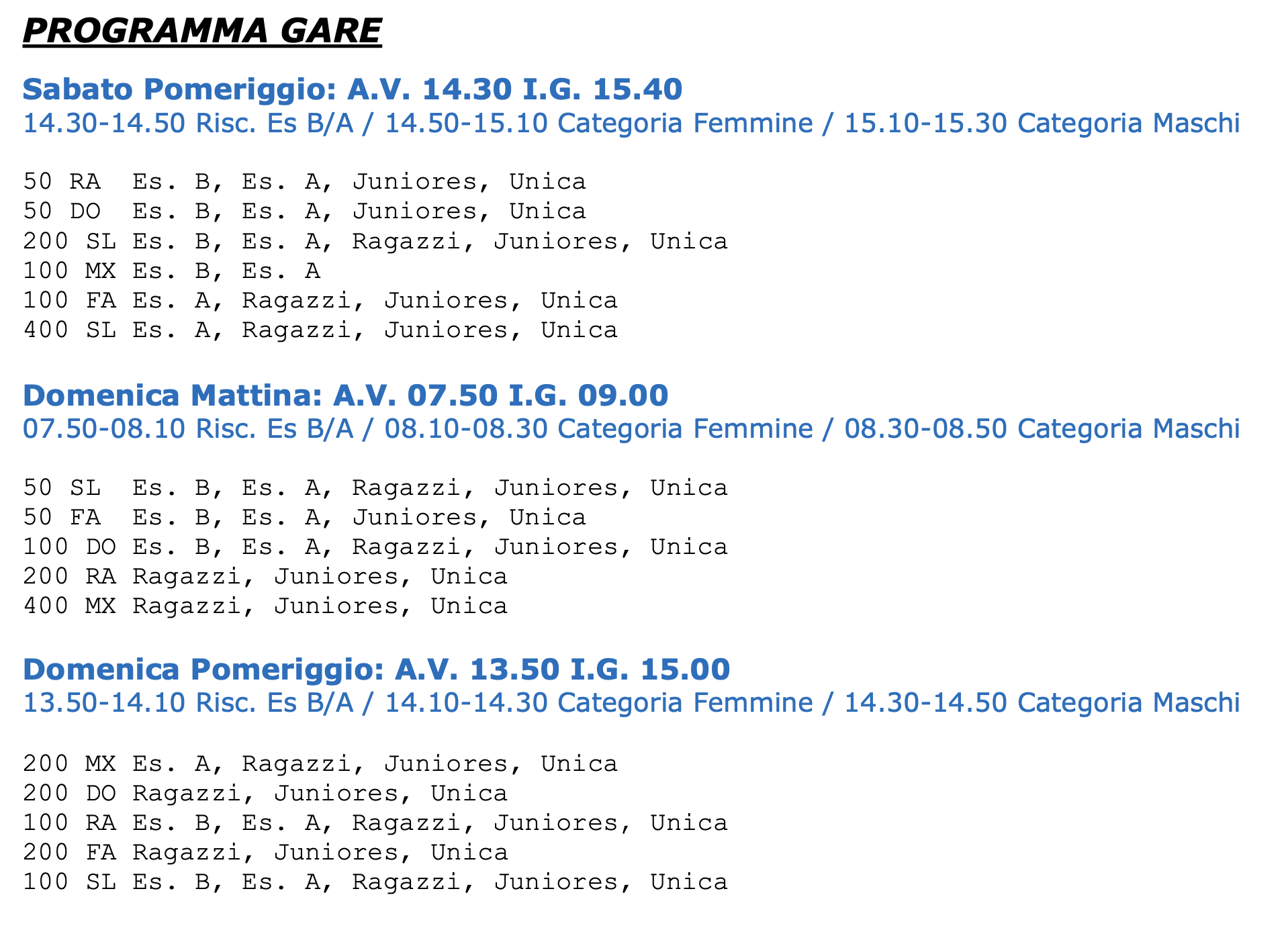 PROGRAMMA GARE

Sabato Pomeriggio: A.V. 14.30 I.G. 15.40
14.30-14.50 Risc. Es B/A / 14.50-15.10 Categoria Femmine / 15.10-15.30 Categoria Maschi

50 RA Es. B, Es. A, Juniores, Unica
50 DO Es. B, Es. A, Juniores, Unica
200 SL Es. B, Es. A, Ragazzi, Juniores, Unica
100 MX Es. B, Es. A
100 FA Es. A, Ragazzi, Juniores, Unica
400 SL Es. A, Ragazzi, Juniores, Unica

Domenica Mattina: A.V. 07.50 I.G. 09.00
07.50-08.10 Risc. Es B/A / 08.10-08.30 Categoria Femmine / 08.30-08.50 Categoria Maschi

50 SL Es. B, Es. A, Ragazzi, Juniores, Unica
50 FA Es. B, Es. A, Juniores, Unica
100 DO Es. B, Es. A, Ragazzi, Juniores, Unica
200 RA Ragazzi, Juniores, Unica
400 MX Ragazzi, Juniores, Unica

Domenica Pomeriggio: A.V. 13.50 I.G. 15.00
13.50-14.10 Risc. Es B/A / 14.10-14.30 Categoria Femmine / 14.30-14.50 Categoria Maschi

200 MX Es. A, Ragazzi, Juniores, Unica
200 DO Ragazzi, Juniores, Unica
100 RA Es. B, Es. A, Ragazzi, Juniores, Unica
200 FA Ragazzi, Juniores, Unica
100 SL Es. B, Es. A, Ragazzi, Juniores, Unica